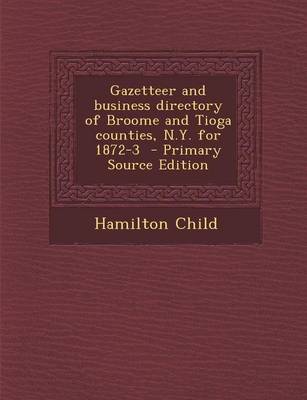 Gazetteer and business directory of Broome and Tioga counties, N.Y. for 1872-3 - Primary Source Edition

Hamilton Child